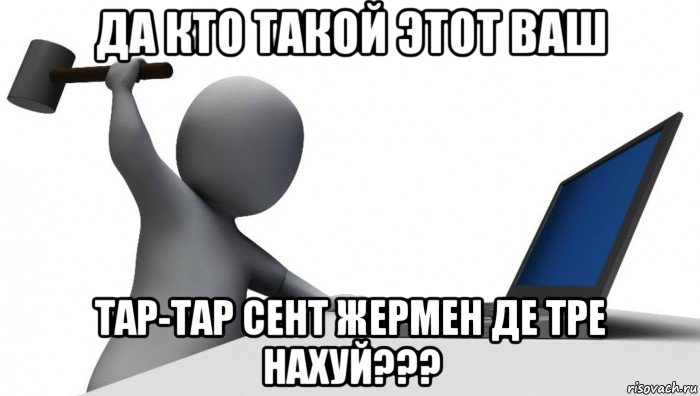 ДА КТО ТАКОЙ ЭТОТ ВАШ

ТАР-ТАР СЕНТ ЖЕРМЕН ДЕ ТРЕ НАХУЙ???

risovach.ru